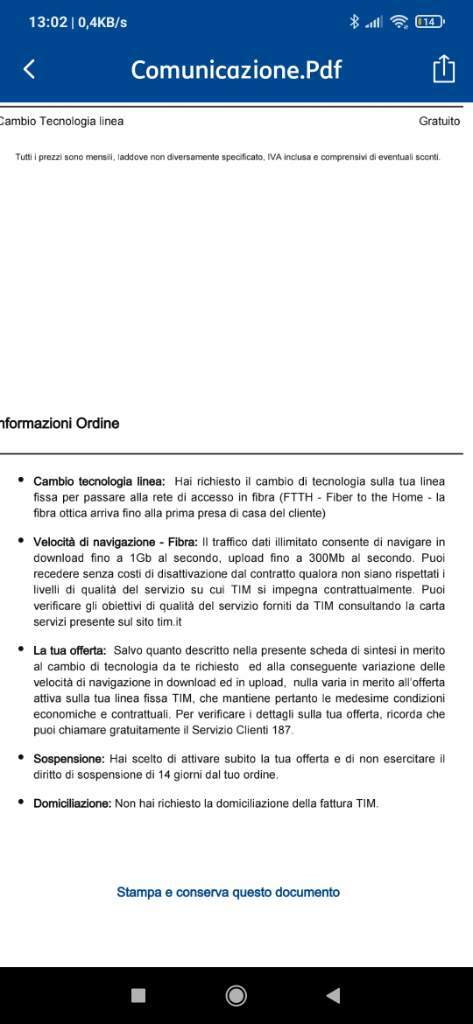 13:02 | 0,4KB/s

14

Comunicazione.Pdf

Cambio Tecnologia linea

Gratuito

Tutti i prezzi sono mensili, laddove non diversamente specificato, IVA inclusa e comprensivi di eventuali sconti.

nformazioni Ordine

• **Cambio tecnologia linea:** Hai richiesto il cambio di tecnologia sulla tua linea fissa per passare alla rete di accesso in fibra (FTTH - Fiber to the Home - la fibra ottica arriva fino alla prima presa di casa del cliente)

• **Velocità di navigazione - Fibra:** Il traffico dati illimitato consente di navigare in download fino a 1Gb al secondo, upload fino a 300Mb al secondo. Puoi recedere senza costi di disattivazione dal contratto qualora non siano rispettati i livelli di qualità del servizio su cui TIM si impegna contrattualmente. Puoi verificare gli obiettivi di qualità del servizio forniti da TIM consultando la carta servizi presente sul sito tim.it

• **La tua offerta:** Salvo quanto descritto nella presente scheda di sintesi in merito al cambio di tecnologia da te richiesto ed alla conseguente variazione delle velocità di navigazione in download ed in upload, nulla varia in merito all'offerta attiva sulla tua linea fissa TIM, che mantiene pertanto le medesime condizioni economiche e contrattuali. Per verificare i dettagli sulla tua offerta, ricorda che puoi chiamare gratuitamente il Servizio Clienti 187.

• **Sospensione:** Hai scelto di attivare subito la tua offerta e di non esercitare il diritto di sospensione di 14 giorni dal tuo ordine.

• **Domiciliazione:** Non hai richiesto la domiciliazione della fattura TIM.

Stampa e conserva questo documento